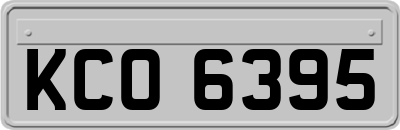 KCO 6395